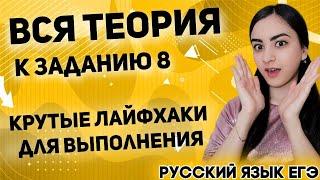 ВСЯ ТЕОРИЯ
К ЗАДАНИЮ 8

КРУТЫЕ ЛАЙФХАКИ ДЛЯ ВЫПОЛНЕНИЯ

РУССКИЙ ЯЗЫК ЕГЭ